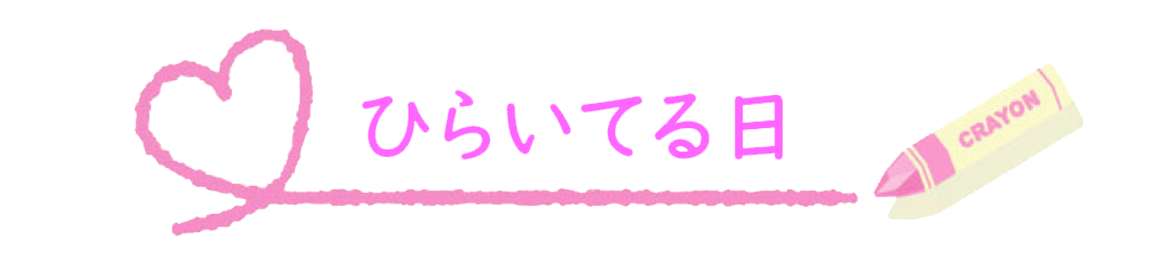 ひらいてる日

CRAYON